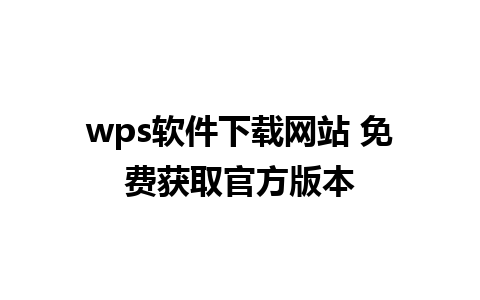 wps软件下载网站 免费获取官方版本